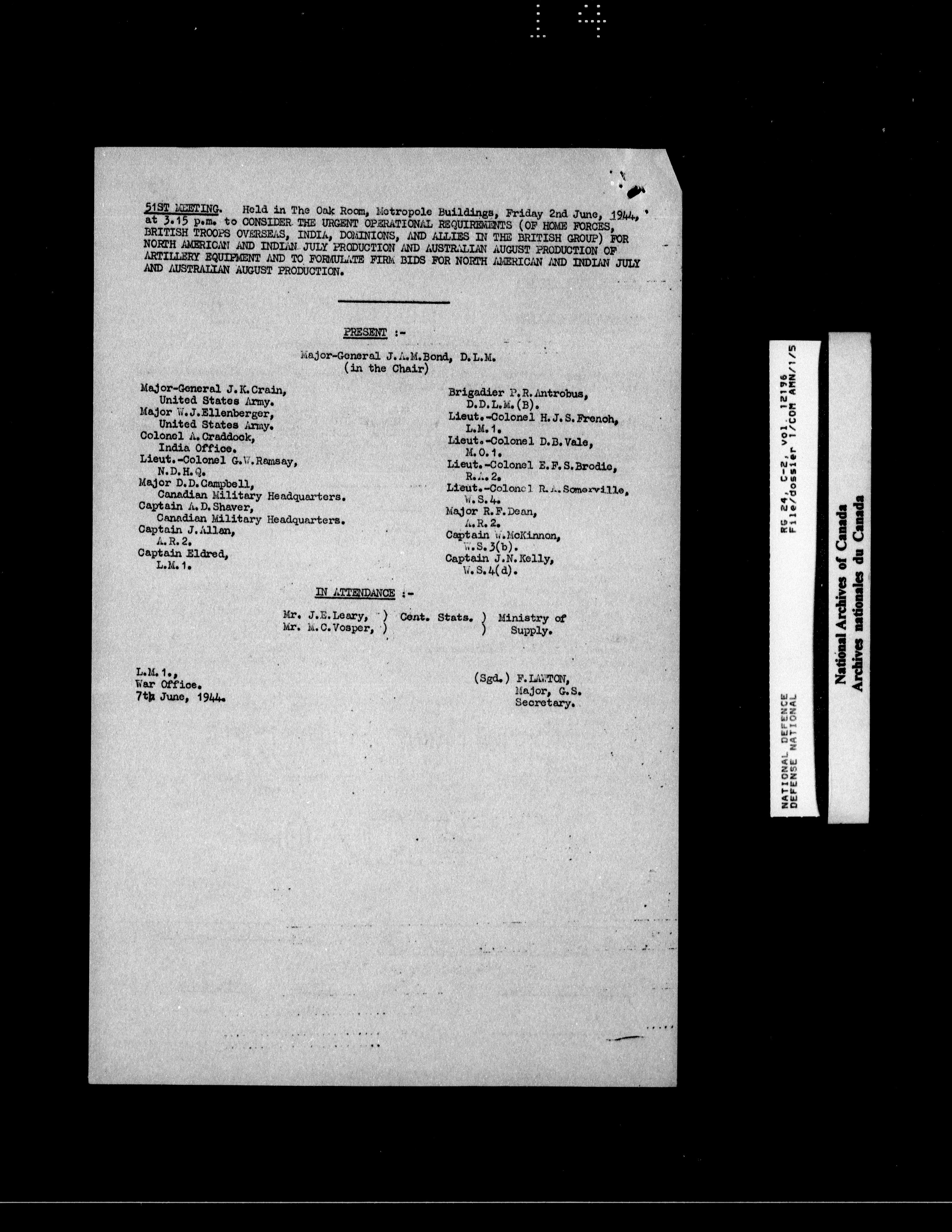 51ST MEETING. Held in The Oak Room, Metropole Buildings, Friday 2nd June, 1944, at 3.15 p.m. to CONSIDER THE URGENT OPERATIONAL REQUIREMENTS (OF HOME FORCES, BRITISH TROOPS OVERSEAS, INDIA, DOMINIONS, AND ALLIES IN THE BRITISH GROUP) FOR NORTH AMERICAN AND INDIAN JULY PRODUCTION AND AUSTRALIAN AUGUST PRODUCTION OF ARTILLERY EQUIPMENT AND TO FORMULATE FIRM BIDS FOR NORTH AMERICAN AND INDIAN JULY AND AUSTRALIAN AUGUST PRODUCTION.

PRESENT :-

Major-General J.A.M.Bond, D.L.M.
(in the Chair)

Major-General J.K.Crain,
United States Army.
Major W.J.Ellenberger,
United States Army.
Colonel A.Craddock,
India Office.
Lieut.-Colonel G.W.Ramsay,
N.D.H.Q.
Major D.D.Campbell,
Canadian Military Headquarters.
Captain A.D.Shaver,
Canadian Military Headquarters.
Captain J.Allan,
A.R.2.
Captain Eldred,
L.M.1.

Brigadier P.R.Antrobus,
D.D.L.M.(B).
Lieut.-Colonel H.J.S.French,
L.M.1.
Lieut.-Colonel D.B.Vale,
M.O.1.
Lieut.-Colonel E.F.S.Brodie,
R.A.2.
Lieut.-Colonel R.A.Somerville,
W.S.4.
Major R.F.Dean,
A.R.2.
Captain W.McKinnon,
W.S.3(b).
Captain J.N.Kelly,
W.S.4(d).

IN ATTENDANCE :-

Mr. J.E.Leary, ) Cent. Stats. ) Ministry of
Mr. M.C.Vosper, ) ) Supply.

L.M.1.,
War Office.
7th June, 1944.

(Sgd.) F.LAWTON,
Major, G.S.
Secretary.

NATIONAL DEFENCE
DEFENSE NATIONAL

RG 24, C-2, vol. 12196
File/dossier 1/COM AMN/1/5

National Archives of Canada
Archives nationales du Canada